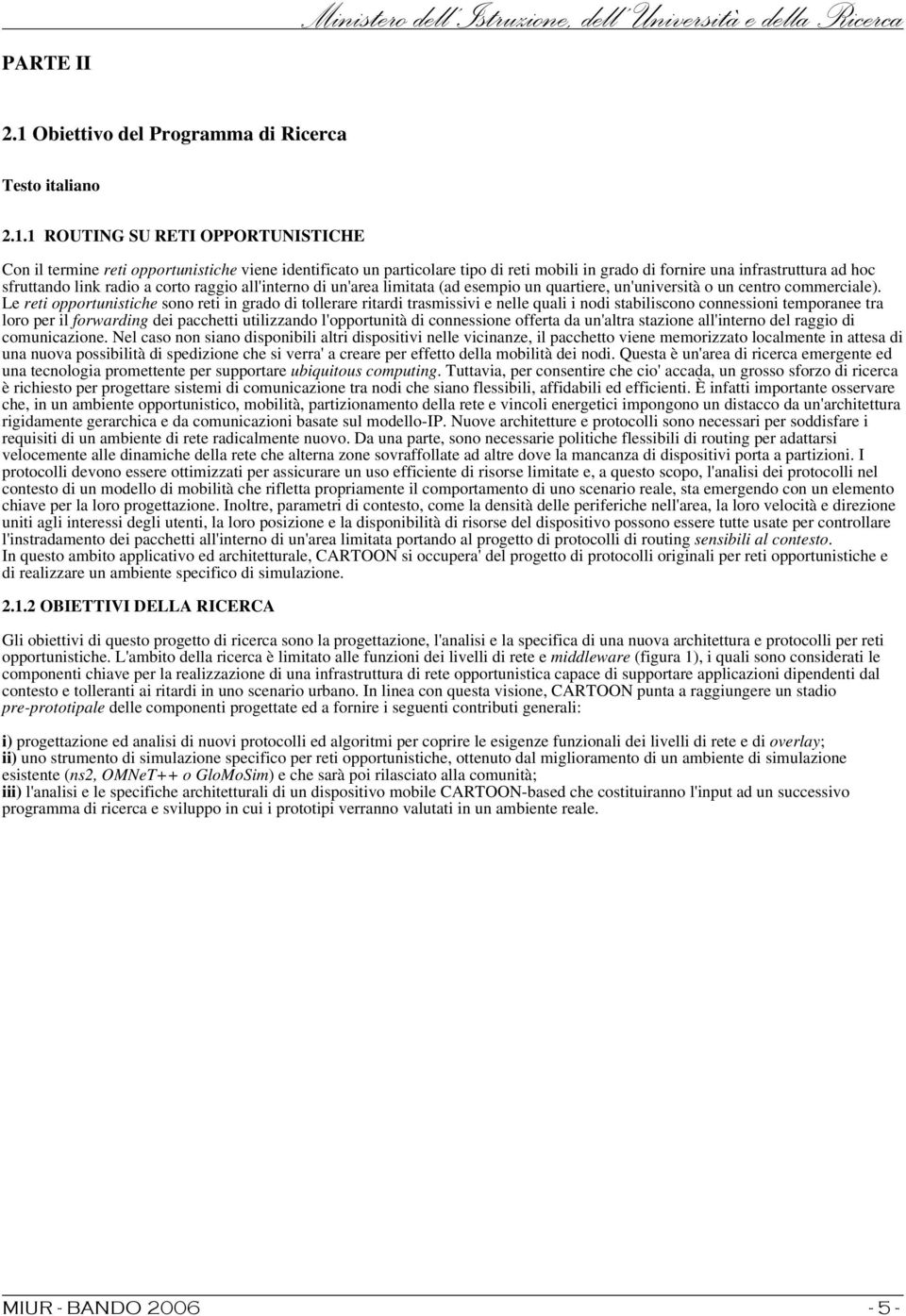 Ministero dell'Istruzione, dell'Università e della Ricerca

PARTE II

2.1 Obiettivo del Programma di Ricerca

Testo italiano

2.1.1 ROUTING SU RETI OPPORTUNISTICHE

Con il termine reti opportunistiche viene identificato un particolare tipo di reti mobili in grado di fornire una infrastruttura ad hoc sfruttando link radio a corto raggio all'interno di un'area limitata (ad esempio un quartiere, un'università o un centro commerciale). Le reti opportunistiche sono reti in grado di tollerare ritardi trasmissivi e nelle quali i nodi stabiliscono connessioni temporanee tra loro per il forwarding dei pacchetti utilizzando l'opportunità di connessione offerta da un'altra stazione all'interno del raggio di comunicazione. Nel caso non siano disponibili altri dispositivi nelle vicinanze, il pacchetto viene memorizzato localmente in attesa di una nuova possibilità di spedizione che si verra' a creare per effetto della mobilità dei nodi. Questa è un'area di ricerca emergente ed una tecnologia promettente per supportare ubiquitous computing. Tuttavia, per consentire che cio' accada, un grosso sforzo di ricerca è richiesto per progettare sistemi di comunicazione tra nodi che siano flessibili, affidabili ed efficienti. È infatti importante osservare che, in un ambiente opportunistico, mobilità, partizionamento della rete e vincoli energetici impongono un distacco da un'architettura rigidamente gerarchica e da comunicazioni basate sul modello-IP. Nuove architetture e protocolli sono necessari per soddisfare i requisiti di un ambiente di rete radicalmente nuovo. Da una parte, sono necessarie politiche flessibili di routing per adattarsi velocemente alle dinamiche della rete che alterna zone sovraffollate ad altre dove la mancanza di dispositivi porta a partizioni. I protocolli devono essere ottimizzati per assicurare un uso efficiente di risorse limitate e, a questo scopo, l'analisi dei protocolli nel contesto di un modello di mobilità che rifletta propriamente il comportamento di uno scenario reale, sta emergendo con un elemento chiave per la loro progettazione. Inoltre, parametri di contesto, come la densità delle periferiche nell'area, la loro velocità e direzione uniti agli interessi degli utenti, la loro posizione e la disponibilità di risorse del dispositivo possono essere tutte usate per controllare l'instradamento dei pacchetti all'interno di un'area limitata portando al progetto di protocolli di routing sensibili al contesto.
In questo ambito applicativo ed architetturale, CARTOON si occupera' del progetto di protocolli originali per reti opportunistiche e di realizzare un ambiente specifico di simulazione.

2.1.2 OBIETTIVI DELLA RICERCA

Gli obiettivi di questo progetto di ricerca sono la progettazione, l'analisi e la specifica di una nuova architettura e protocolli per reti opportunistiche. L'ambito della ricerca è limitato alle funzioni dei livelli di rete e middleware (figura 1), i quali sono considerati le componenti chiave per la realizzazione di una infrastruttura di rete opportunistica capace di supportare applicazioni dipendenti dal contesto e tolleranti ai ritardi in uno scenario urbano. In linea con questa visione, CARTOON punta a raggiungere un stadio pre-prototipale delle componenti progettate ed a fornire i seguenti contributi generali:

i) progettazione ed analisi di nuovi protocolli ed algoritmi per coprire le esigenze funzionali dei livelli di rete e di overlay;
ii) uno strumento di simulazione specifico per reti opportunistiche, ottenuto dal miglioramento di un ambiente di simulazione esistente (ns2, OMNeT++ o GloMoSim) e che sarà poi rilasciato alla comunità;
iii) l'analisi e le specifiche architetturali di un dispositivo mobile CARTOON-based che costituiranno l'input ad un successivo programma di ricerca e sviluppo in cui i prototipi verranno valutati in un ambiente reale.

MIUR - BANDO 2006 - 5 -